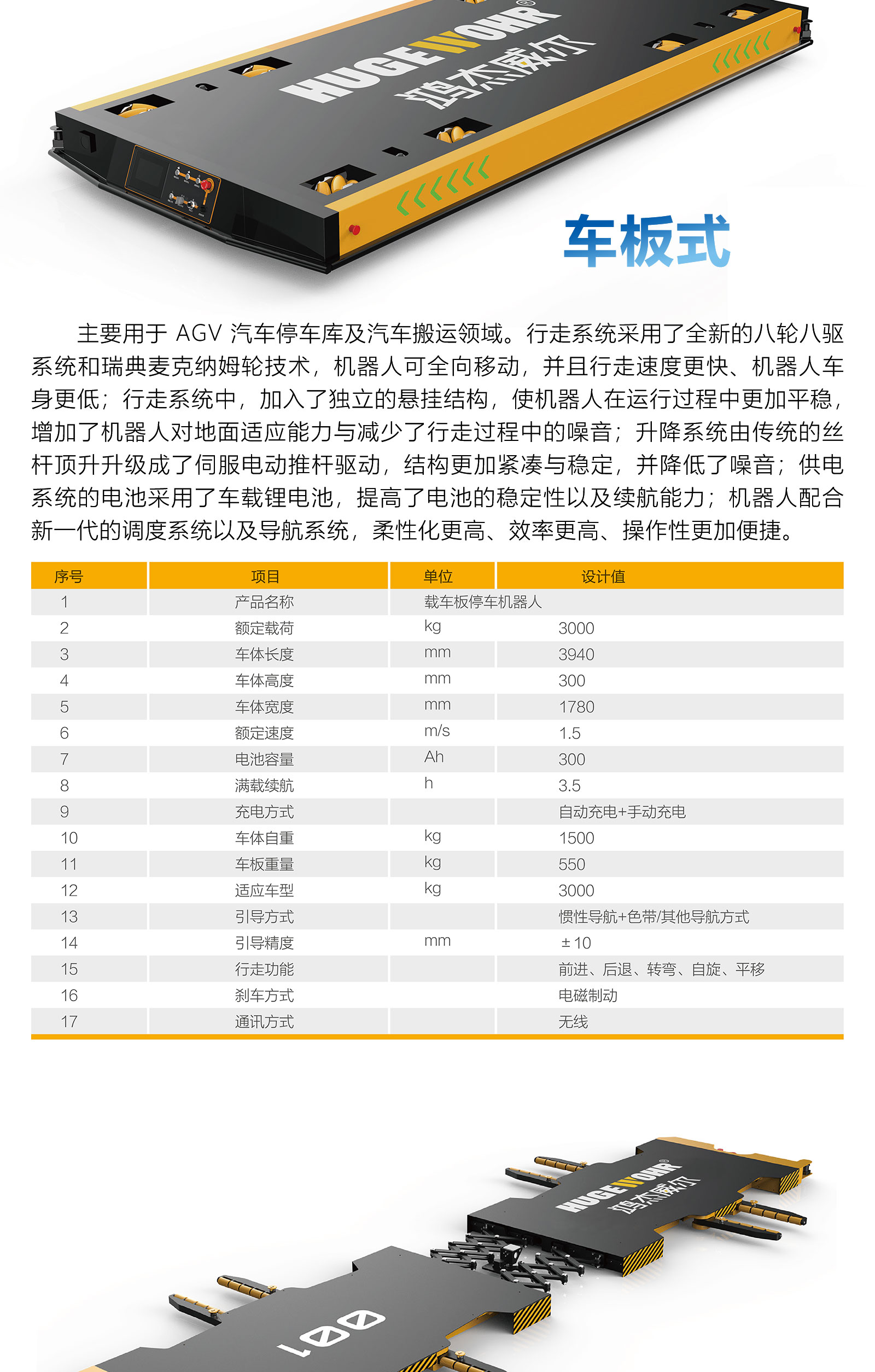 HUGEWOHR®
鸿杰威尔

车板式

主要用于 AGV 汽车停车库及汽车搬运领域。行走系统采用了全新的八轮八驱系统和瑞典麦克纳姆轮技术，机器人可全向移动，并且行走速度更快、机器人车身更低；行走系统中，加入了独立的悬挂结构，使机器人在运行过程中更加平稳，增加了机器人对地面适应能力与减少了行走过程中的噪音；升降系统由传统的丝杆顶升升级成了伺服电动推杆驱动，结构更加紧凑与稳定，并降低了噪音；供电系统的电池采用了车载锂电池，提高了电池的稳定性以及续航能力；机器人配合新一代的调度系统以及导航系统，柔性化更高、效率更高、操作性更加便捷。

| 序号 | 项目 | 单位 | 设计值 |
|---|---|---|---|
| 1 | 产品名称 | 载车板停车机器人 | |
| 2 | 额定载荷 | kg | 3000 |
| 3 | 车体长度 | mm | 3940 |
| 4 | 车体高度 | mm | 300 |
| 5 | 车体宽度 | mm | 1780 |
| 6 | 额定速度 | m/s | 1.5 |
| 7 | 电池容量 | Ah | 300 |
| 8 | 满载续航 | h | 3.5 |
| 9 | 充电方式 | | 自动充电+手动充电 |
| 10 | 车体自重 | kg | 1500 |
| 11 | 车板重量 | kg | 550 |
| 12 | 适应车型 | kg | 3000 |
| 13 | 引导方式 | | 惯性导航+色带/其他导航方式 |
| 14 | 引导精度 | mm | ±10 |
| 15 | 行走功能 | | 前进、后退、转弯、自旋、平移 |
| 16 | 刹车方式 | | 电磁制动 |
| 17 | 通讯方式 | | 无线 |

HUGEWOHR®
鸿杰威尔

001